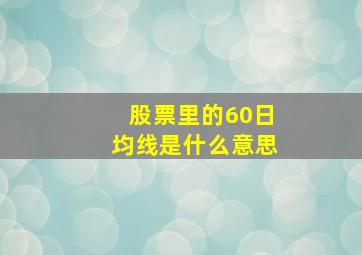 股票里的60日均线是什么意思